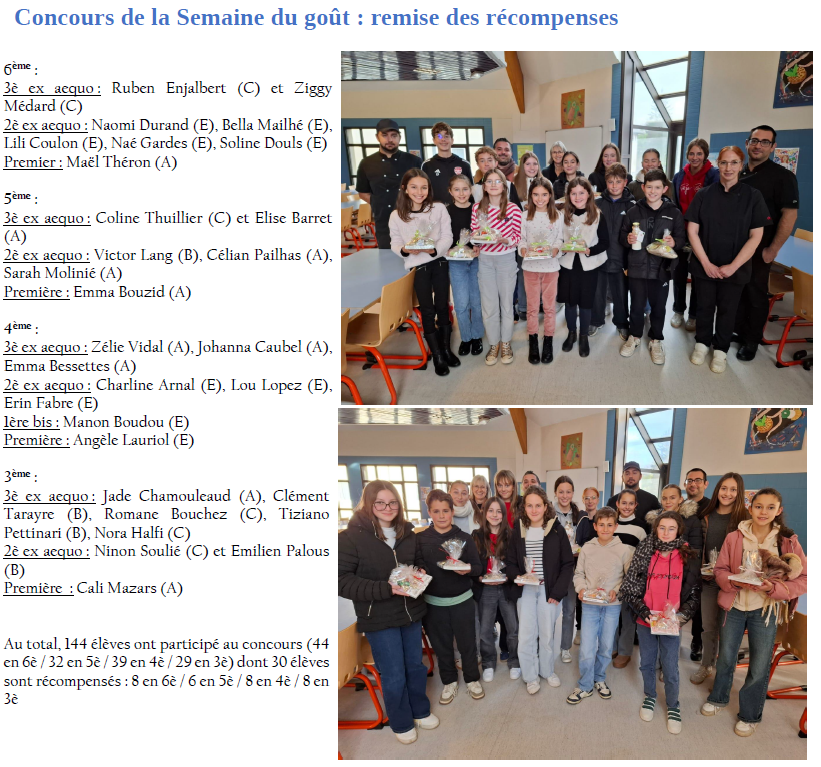 Concours de la Semaine du goût : remise des récompenses

6ème :
3è ex aequo : Ruben Enjalbert (C) et Ziggy Médard (C)
2è ex aequo : Naomi Durand (E), Bella Mailhé (E), Lili Coulon (E), Naé Gardes (E), Soline Douls (E)
Premier : Maël Théron (A)

5ème :
3è ex aequo : Coline Thuillier (C) et Elise Barret (A)
2è ex aequo : Victor Lang (B), Célian Pailhas (A), Sarah Molinié (A)
Première : Emma Bouzid (A)

4ème :
3è ex aequo : Zélie Vidal (A), Johanna Caubel (A), Emma Bessettes (A)
2è ex aequo : Charline Arnal (E), Lou Lopez (E), Erin Fabre (E)
1ère bis : Manon Boudou (E)
Première : Angèle Lauriol (E)

3ème :
3è ex aequo : Jade Chamouleaud (A), Clément Tarayre (B), Romane Bouchez (C), Tiziano Pettinari (B), Nora Halfi (C)
2è ex aequo : Ninon Soulié (C) et Emilien Palous (B)
Première : Cali Mazars (A)

Au total, 144 élèves ont participé au concours (44 en 6è / 32 en 5è / 39 en 4è / 29 en 3è) dont 30 élèves sont récompensés : 8 en 6è / 6 en 5è / 8 en 4è / 8 en 3è